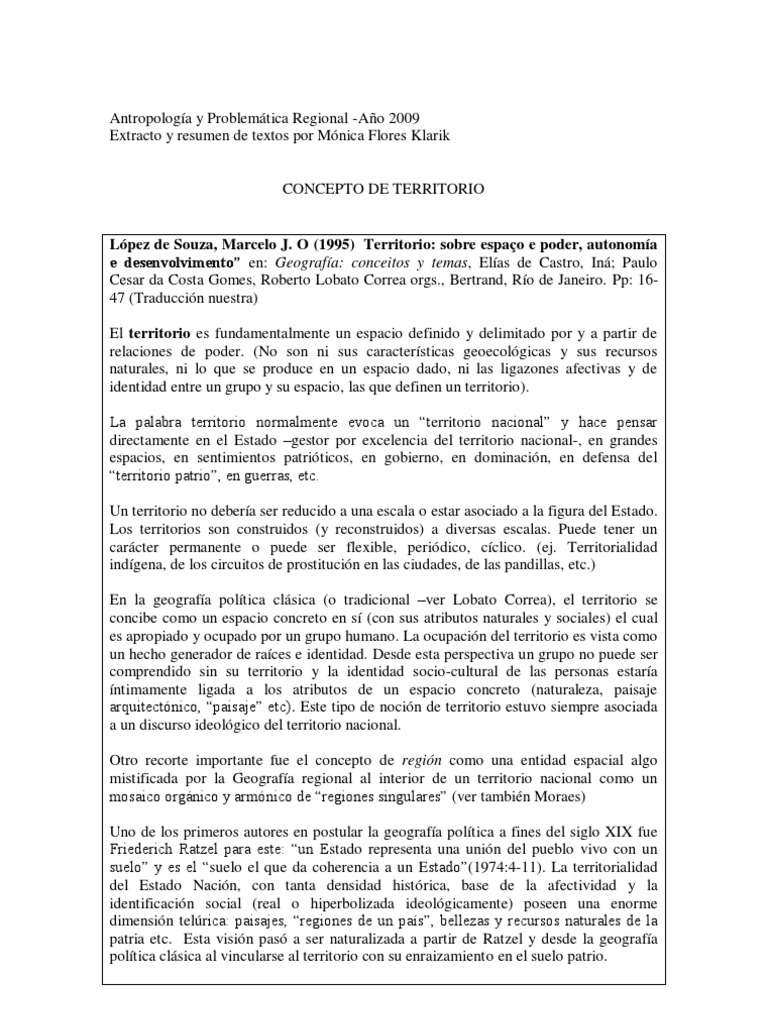 Antropología y Problemática Regional -Año 2009
Extracto y resumen de textos por Mónica Flores Klarik

CONCEPTO DE TERRITORIO

López de Souza, Marcelo J. O (1995) Territorio: sobre espaço e poder, autonomía e desenvolvimento" en: Geografía: conceitos y temas, Elías de Castro, Iná; Paulo Cesar da Costa Gomes, Roberto Lobato Correa orgs., Bertrand, Río de Janeiro. Pp: 16-47 (Traducción nuestra)

El territorio es fundamentalmente un espacio definido y delimitado por y a partir de relaciones de poder. (No son ni sus características geoecológicas y sus recursos naturales, ni lo que se produce en un espacio dado, ni las ligazones afectivas y de identidad entre un grupo y su espacio, las que definen un territorio).

La palabra territorio normalmente evoca un "territorio nacional" y hace pensar directamente en el Estado –gestor por excelencia del territorio nacional-, en grandes espacios, en sentimientos patrióticos, en gobierno, en dominación, en defensa del "territorio patrio", en guerras, etc.

Un territorio no debería ser reducido a una escala o estar asociado a la figura del Estado. Los territorios son construidos (y reconstruidos) a diversas escalas. Puede tener un carácter permanente o puede ser flexible, periódico, cíclico. (ej. Territorialidad indígena, de los circuitos de prostitución en las ciudades, de las pandillas, etc.)

En la geografía política clásica (o tradicional –ver Lobato Correa), el territorio se concibe como un espacio concreto en sí (con sus atributos naturales y sociales) el cual es apropiado y ocupado por un grupo humano. La ocupación del territorio es vista como un hecho generador de raíces e identidad. Desde esta perspectiva un grupo no puede ser comprendido sin su territorio y la identidad socio-cultural de las personas estaría íntimamente ligada a los atributos de un espacio concreto (naturaleza, paisaje arquitectónico, "paisaje" etc). Este tipo de noción de territorio estuvo siempre asociada a un discurso ideológico del territorio nacional.

Otro recorte importante fue el concepto de región como una entidad espacial algo mistificada por la Geografía regional al interior de un territorio nacional como un mosaico orgánico y armónico de "regiones singulares" (ver también Moraes)

Uno de los primeros autores en postular la geografía política a fines del siglo XIX fue Friederich Ratzel para este: "un Estado representa una unión del pueblo vivo con un suelo" y es el "suelo el que da coherencia a un Estado"(1974:4-11). La territorialidad del Estado Nación, con tanta densidad histórica, base de la afectividad y la identificación social (real o hiperbolizada ideológicamente) poseen una enorme dimensión telúrica: paisajes, "regiones de un país", bellezas y recursos naturales de la patria etc. Esta visión pasó a ser naturalizada a partir de Ratzel y desde la geografía política clásica al vincularse al territorio con su enraizamiento en el suelo patrio.